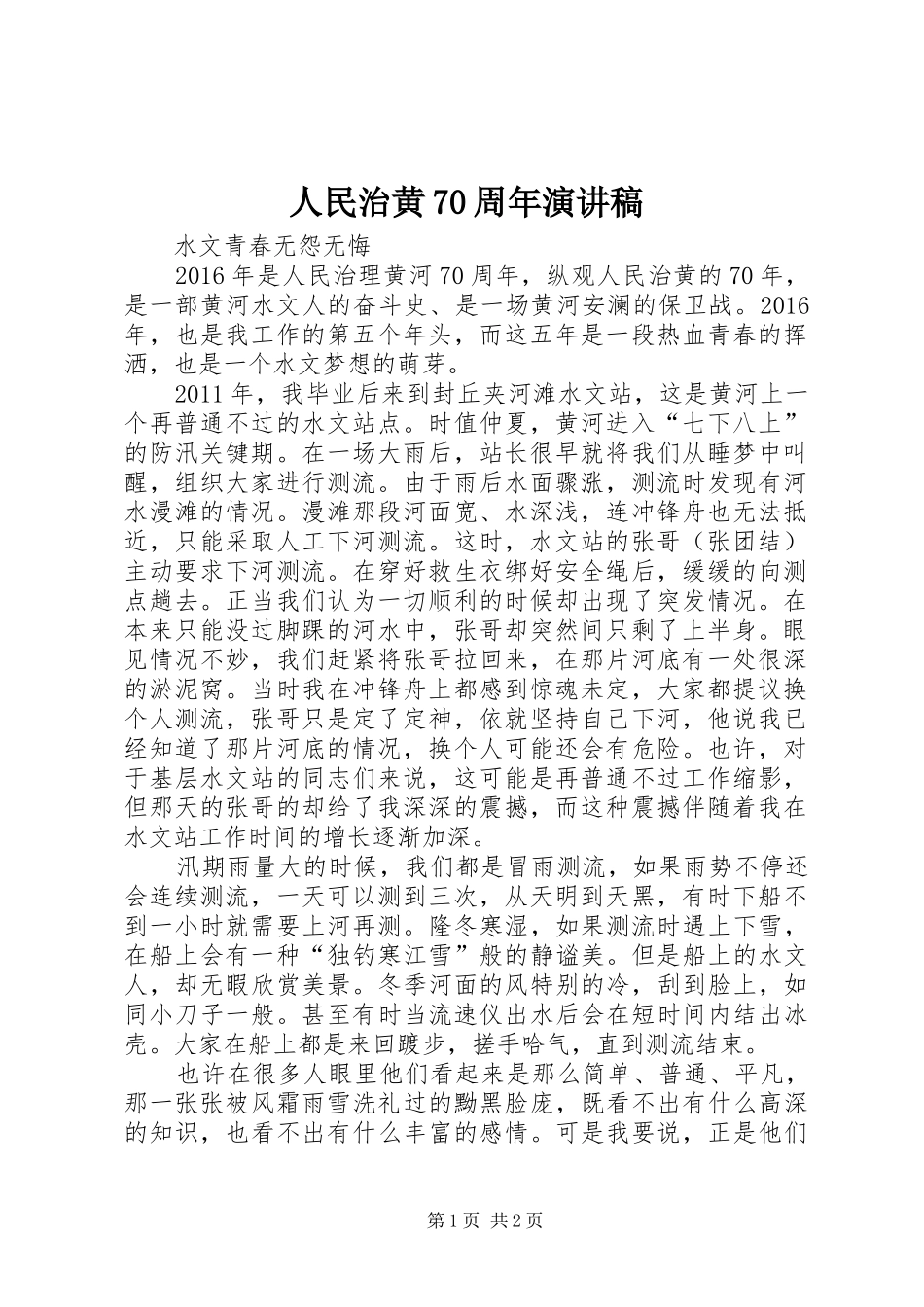 人民治黄70周年演讲稿

水文青春无怨无悔

2016年是人民治理黄河70周年，纵观人民治黄的70年，是一部黄河水文人的奋斗史、是一场黄河安澜的保卫战。2016年，也是我工作的第五个年头，而这五年是一段热血青春的挥洒，也是一个水文梦想的萌芽。

2011年，我毕业后来到封丘夹河滩水文站，这是黄河上一个再普通不过的水文站点。时值仲夏，黄河进入“七下八上”的防汛关键期。在一场大雨后，站长很早就将我们从睡梦中叫醒，组织大家进行测流。由于雨后水面骤涨，测流时发现有河水漫滩的情况。漫滩那段河面宽、水深浅，连冲锋舟也无法抵近，只能采取人工下河测流。这时，水文站的张哥（张团结）主动要求下河测流。在穿好救生衣绑好安全绳后，缓缓的向测点趟去。正当我们认为一切顺利的时候却出现了突发情况。在本来只能没过脚踝的河水中，张哥却突然间只剩了上半身。眼见情况不妙，我们赶紧将张哥拉回来，在那片河底有一处很深的淤泥窝。当时我在冲锋舟上都感到惊魂未定，大家都提议换个人测流，张哥只是定了定神，依就坚持自己下河，他说我已经知道了那片河底的情况，换个人可能还会有危险。也许，对于基层水文站的同志们来说，这可能是再普通不过工作缩影，但那天的张哥的却给了我深深的震撼，而这种震撼伴随着我在水文站工作时间的增长逐渐加深。

汛期雨量大的时候，我们都是冒雨测流，如果雨势不停还会连续测流，一天可以测到三次，从天明到天黑，有时下船不到一小时就需要上河再测。隆冬寒湿，如果测流时遇上下雪，在船上会有一种“独钓寒江雪”般的静谧美。但是船上的水文人，却无暇欣赏美景。冬季河面的风特别的冷，刮到脸上，如同小刀子一般。甚至有时当流速仪出水后会在短时间内结出冰壳。大家在船上都是来回踱步，搓手哈气，直到测流结束。

也许在很多人眼里他们看起来是那么简单、普通、平凡，那一张张被风霜雨雪洗礼过的黝黑脸庞，既看不出有什么高深的知识，也看不出有什么丰富的感情。可是我要说，正是他们

第1页 共2页